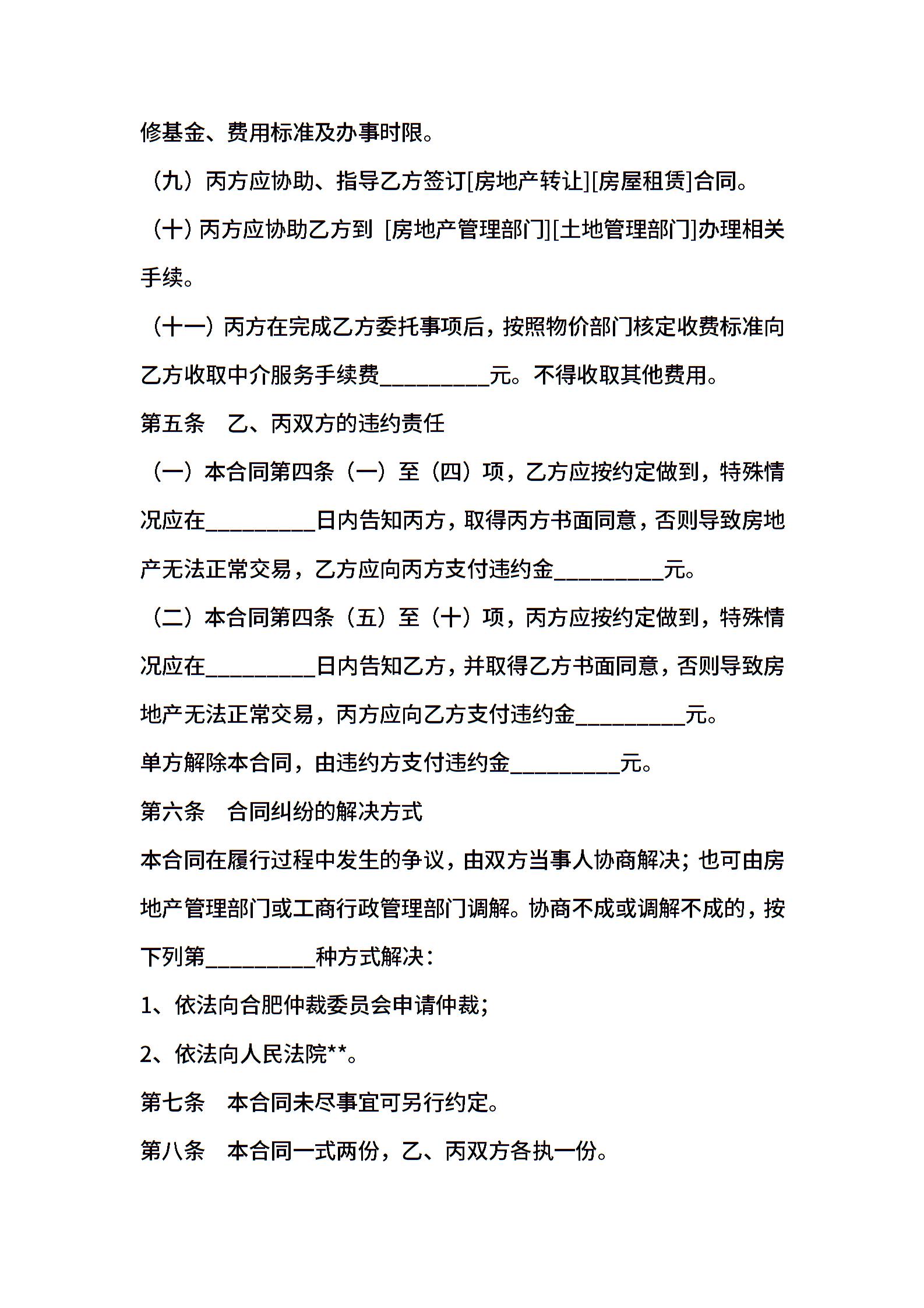 修基金、费用标准及办事时限。

（九）丙方应协助、指导乙方签订[房地产转让][房屋租赁]合同。

（十）丙方应协助乙方到 [房地产管理部门][土地管理部门]办理相关手续。

（十一）丙方在完成乙方委托事项后，按照物价部门核定收费标准向乙方收取中介服务手续费__________元。不得收取其他费用。

第五条　乙、丙双方的违约责任

（一）本合同第四条（一）至（四）项，乙方应按约定做到，特殊情况应在__________日内告知丙方，取得丙方书面同意，否则导致房地产无法正常交易，乙方应向丙方支付违约金__________元。

（二）本合同第四条（五）至（十）项，丙方应按约定做到，特殊情况应在__________日内告知乙方，并取得乙方书面同意，否则导致房地产无法正常交易，丙方应向乙方支付违约金__________元。

单方解除本合同，由违约方支付违约金__________元。

第六条　合同纠纷的解决方式

本合同在履行过程中发生的争议，由双方当事人协商解决；也可由房地产管理部门或工商行政管理部门调解。协商不成或调解不成的，按下列第__________种方式解决：

1、依法向合肥仲裁委员会申请仲裁；

2、依法向人民法院**。

第七条　本合同未尽事宜可另行约定。

第八条　本合同一式两份，乙、丙双方各执一份。